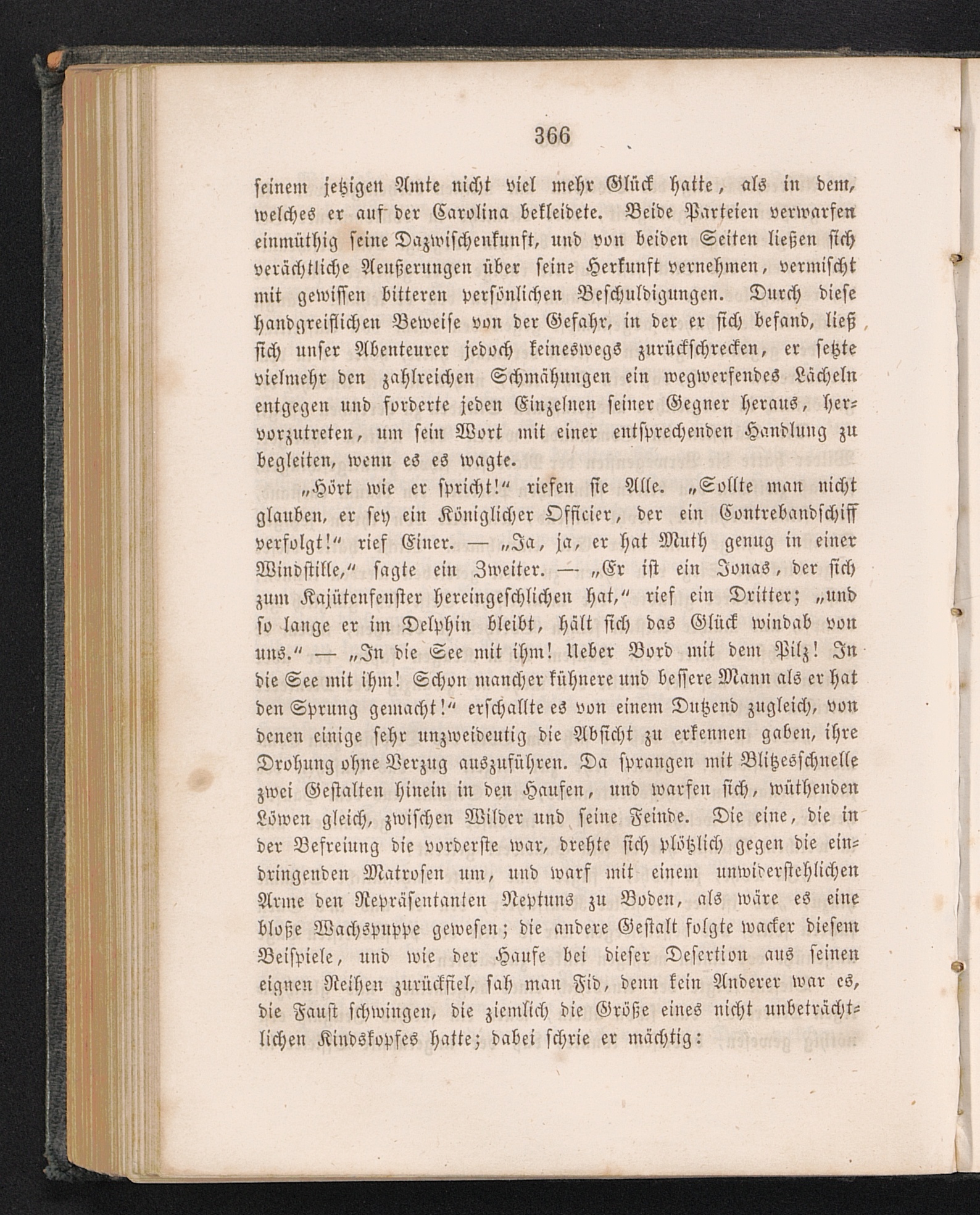 366

seinem jetzigen Amte nicht viel mehr Glück hatte, als in dem, welches er auf der Carolina bekleidete. Beide Parteien verwarfen einmüthig seine Dazwischenkunft, und von beiden Seiten ließen sich verächtliche Aeußerungen über seine Herkunft vernehmen, vermischt mit gewissen bitteren persönlichen Beschuldigungen. Durch diese handgreiflichen Beweise von der Gefahr, in der er sich befand, ließ sich unser Abenteurer jedoch keineswegs zurückschrecken, er setzte vielmehr den zahlreichen Schmähungen ein wegwerfendes Lächeln entgegen und forderte jeden Einzelnen seiner Gegner heraus, hervorzutreten, um sein Wort mit einer entsprechenden Handlung zu begleiten, wenn es es wagte.

„Hört wie er spricht!“ riefen sie Alle. „Sollte man nicht glauben, er sey ein Königlicher Officier, der ein Contrebandschiff verfolgt!“ rief Einer. — „Ja, ja, er hat Muth genug in einer Windstille,“ sagte ein Zweiter. — „Er ist ein Jonas, der sich zum Kajütenfenster hereingeschlichen hat,“ rief ein Dritter; „und so lange er im Delphin bleibt, hält sich das Glück windab von uns.“ — „In die See mit ihm! Ueber Bord mit dem Pilz! In die See mit ihm! Schon mancher kühnere und bessere Mann als er hat den Sprung gemacht!“ erschallte es von einem Dutzend zugleich, von denen einige sehr unzweideutig die Absicht zu erkennen gaben, ihre Drohung ohne Verzug auszuführen. Da sprangen mit Blitzesschnelle zwei Gestalten hinein in den Haufen, und warfen sich, wüthenden Löwen gleich, zwischen Wilder und seine Feinde. Die eine, die in der Befreiung die vorderste war, drehte sich plötzlich gegen die eindringenden Matrosen um, und warf mit einem unwiderstehlichen Arme den Repräsentanten Neptuns zu Boden, als wäre es eine bloße Wachspuppe gewesen; die andere Gestalt folgte wacker diesem Beispiele, und wie der Haufe bei dieser Desertion aus seinen eignen Reihen zurückfiel, sah man Fid, denn kein Anderer war es, die Faust schwingen, die ziemlich die Größe eines nicht unbeträchtlichen Kindskopfes hatte; dabei schrie er mächtig: